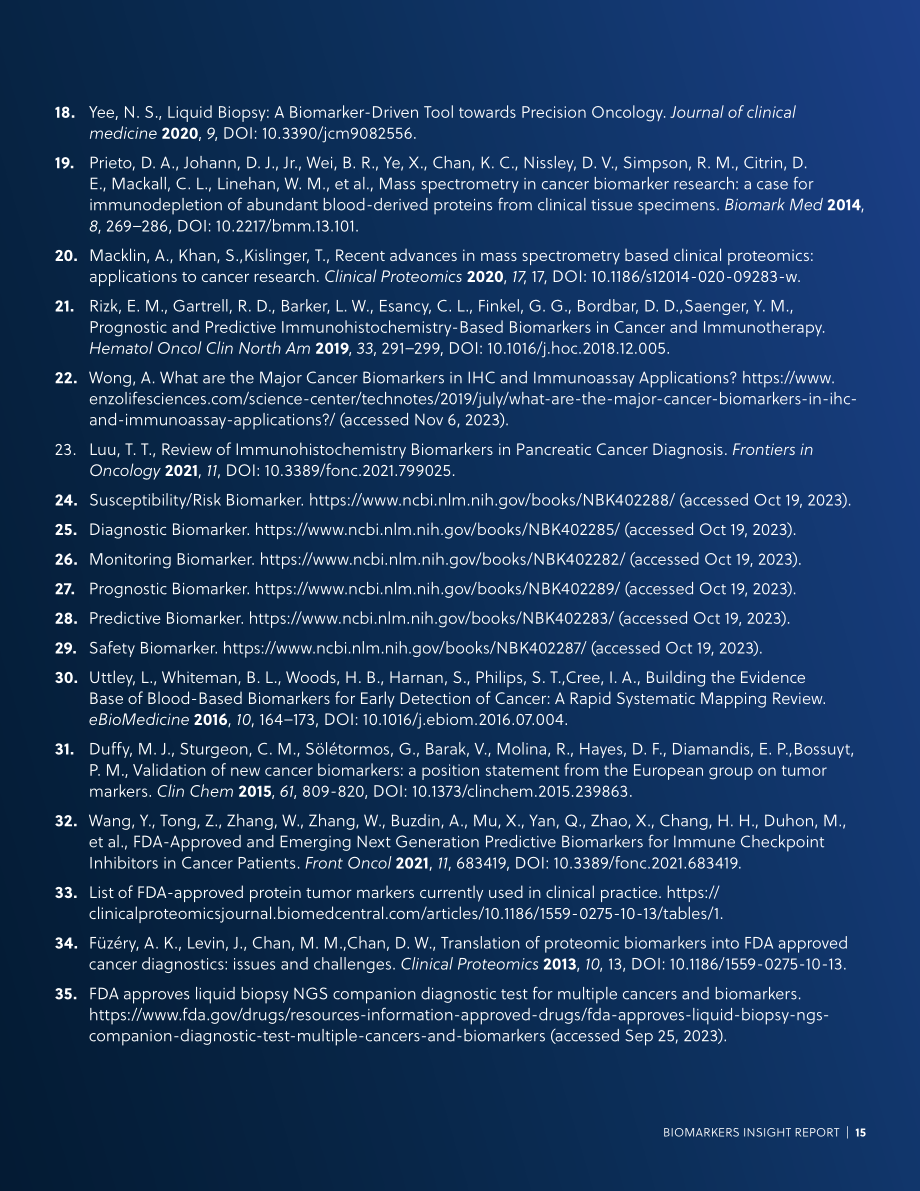 18. Yee, N. S., Liquid Biopsy: A Biomarker-Driven Tool towards Precision Oncology. Journal of clinical medicine 2020, 9, DOI: 10.3390/jcm9082556.

19. Prieto, D. A., Johann, D. J., Jr., Wei, B. R., Ye, X., Chan, K. C., Nissley, D. V., Simpson, R. M., Citrin, D. E., Mackall, C. L., Linehan, W. M., et al., Mass spectrometry in cancer biomarker research: a case for immunodepletion of abundant blood-derived proteins from clinical tissue specimens. Biomark Med 2014, 8, 269–286, DOI: 10.2217/bmm.13.101.

20. Macklin, A., Khan, S.,Kislinger, T., Recent advances in mass spectrometry based clinical proteomics: applications to cancer research. Clinical Proteomics 2020, 17, 17, DOI: 10.1186/s12014-020-09283-w.

21. Rizk, E. M., Gartrell, R. D., Barker, L. W., Esancy, C. L., Finkel, G. G., Bordbar, D. D.,Saenger, Y. M., Prognostic and Predictive Immunohistochemistry-Based Biomarkers in Cancer and Immunotherapy. Hematol Oncol Clin North Am 2019, 33, 291–299, DOI: 10.1016/j.hoc.2018.12.005.

22. Wong, A. What are the Major Cancer Biomarkers in IHC and Immunoassay Applications? https://www.enzolifesciences.com/science-center/technotes/2019/july/what-are-the-major-cancer-biomarkers-in-ihc-and-immunoassay-applications?/ (accessed Nov 6, 2023).

23. Luu, T. T., Review of Immunohistochemistry Biomarkers in Pancreatic Cancer Diagnosis. Frontiers in Oncology 2021, 11, DOI: 10.3389/fonc.2021.799025.

24. Susceptibility/Risk Biomarker. https://www.ncbi.nlm.nih.gov/books/NBK402288/ (accessed Oct 19, 2023).

25. Diagnostic Biomarker. https://www.ncbi.nlm.nih.gov/books/NBK402285/ (accessed Oct 19, 2023).

26. Monitoring Biomarker. https://www.ncbi.nlm.nih.gov/books/NBK402282/ (accessed Oct 19, 2023).

27. Prognostic Biomarker. https://www.ncbi.nlm.nih.gov/books/NBK402289/ (accessed Oct 19, 2023).

28. Predictive Biomarker. https://www.ncbi.nlm.nih.gov/books/NBK402283/ (accessed Oct 19, 2023).

29. Safety Biomarker. https://www.ncbi.nlm.nih.gov/books/NBK402287/ (accessed Oct 19, 2023).

30. Uttley, L., Whiteman, B. L., Woods, H. B., Harnan, S., Philips, S. T.,Cree, I. A., Building the Evidence Base of Blood-Based Biomarkers for Early Detection of Cancer: A Rapid Systematic Mapping Review. eBioMedicine 2016, 10, 164–173, DOI: 10.1016/j.ebiom.2016.07.004.

31. Duffy, M. J., Sturgeon, C. M., Sölétormos, G., Barak, V., Molina, R., Hayes, D. F., Diamandis, E. P.,Bossuyt, P. M., Validation of new cancer biomarkers: a position statement from the European group on tumor markers. Clin Chem 2015, 61, 809-820, DOI: 10.1373/clinchem.2015.239863.

32. Wang, Y., Tong, Z., Zhang, W., Zhang, W., Buzdin, A., Mu, X., Yan, Q., Zhao, X., Chang, H. H., Duhon, M., et al., FDA-Approved and Emerging Next Generation Predictive Biomarkers for Immune Checkpoint Inhibitors in Cancer Patients. Front Oncol 2021, 11, 683419, DOI: 10.3389/fonc.2021.683419.

33. List of FDA-approved protein tumor markers currently used in clinical practice. https://clinicalproteomicsjournal.biomedcentral.com/articles/10.1186/1559-0275-10-13/tables/1.

34. Füzéry, A. K., Levin, J., Chan, M. M.,Chan, D. W., Translation of proteomic biomarkers into FDA approved cancer diagnostics: issues and challenges. Clinical Proteomics 2013, 10, 13, DOI: 10.1186/1559-0275-10-13.

35. FDA approves liquid biopsy NGS companion diagnostic test for multiple cancers and biomarkers. https://www.fda.gov/drugs/resources-information-approved-drugs/fda-approves-liquid-biopsy-ngs-companion-diagnostic-test-multiple-cancers-and-biomarkers (accessed Sep 25, 2023).

BIOMARKERS INSIGHT REPORT | 15